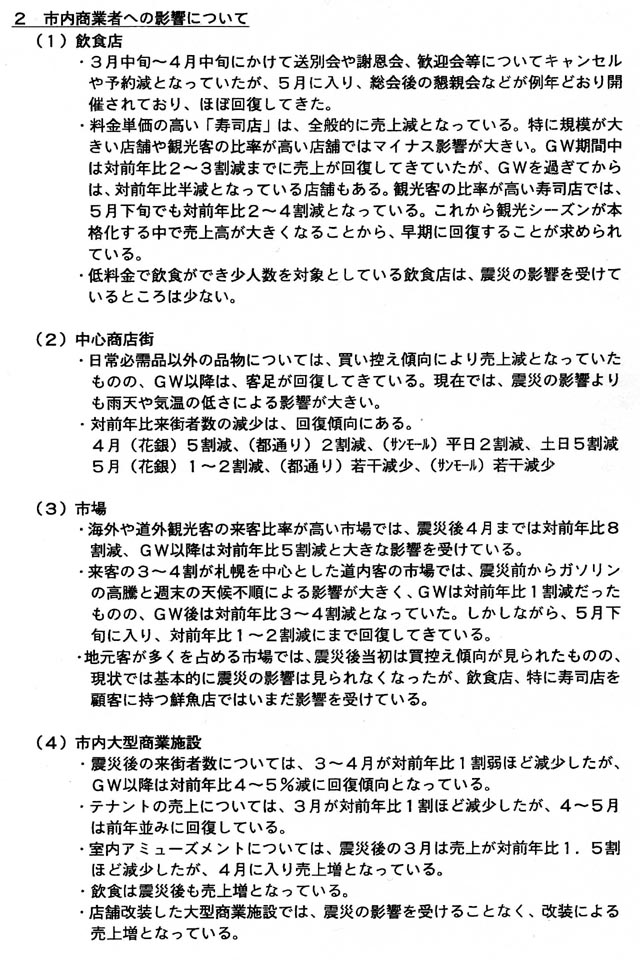 ２　市内商業者への影響について

（１）飲食店

・３月中旬～４月中旬にかけて送別会や謝恩会、歓迎会等についてキャンセルや予約減となっていたが、５月に入り、総会後の懇親会などが例年どおり開催されており、ほぼ回復してきた。

・料金単価の高い「寿司店」は、全般的に売上減となっている。特に規模が大きい店舗や観光客の比率が高い店舗ではマイナス影響が大きい。ＧＷ期間中は対前年比２～３割減までに売上が回復してきていたが、ＧＷを過ぎてからは、対前年比半減となっている店舗もある。観光客の比率が高い寿司店では、５月下旬でも対前年比２～４割減となっている。これから観光シーズンが本格化する中で売上高が大きくなることから、早期に回復することが求められている。

・低料金で飲食ができ少人数を対象としている飲食店は、震災の影響を受けているところは少ない。

（２）中心商店街

・日常必需品以外の品物については、買い控え傾向により売上減となっていたものの、ＧＷ以降は、客足が回復してきている。現在では、震災の影響よりも雨天や気温の低さによる影響が大きい。

・対前年比来街者数の減少は、回復傾向にある。
４月（花銀）５割減、（都通り）２割減、（サンモール）平日２割減、土日５割減
５月（花銀）１～２割減、（都通り）若干減少、（サンモール）若干減少

（３）市場

・海外や道外観光客の来客比率が高い市場では、震災後４月までは対前年比８割減、ＧＷ以降は対前年比５割減と大きな影響を受けている。

・来客の３～４割が札幌を中心とした道内客の市場では、震災前からガソリンの高騰と週末の天候不順による影響が大きく、ＧＷは対前年比１割減だったものの、ＧＷ後は対前年比３～４割減となっていた。しかしながら、５月下旬に入り、対前年比１～２割減にまで回復してきている。

・地元客が多くを占める市場では、震災後当初は買控え傾向が見られたものの、現状では基本的に震災の影響は見られなくなったが、飲食店、特に寿司店を顧客に持つ鮮魚店ではいまだ影響を受けている。

（４）市内大型商業施設

・震災後の来街者数については、３～４月が対前年比１割弱ほど減少したが、ＧＷ以降は対前年比４～５％減に回復傾向となっている。

・テナントの売上については、３月が対前年比１割ほど減少したが、４～５月は前年並みに回復している。

・室内アミューズメントについては、震災後の３月は売上が対前年比１．５割ほど減少したが、４月に入り売上増となっている。

・飲食は震災後も売上増となっている。

・店舗改装した大型商業施設では、震災の影響を受けることなく、改装による売上増となっている。